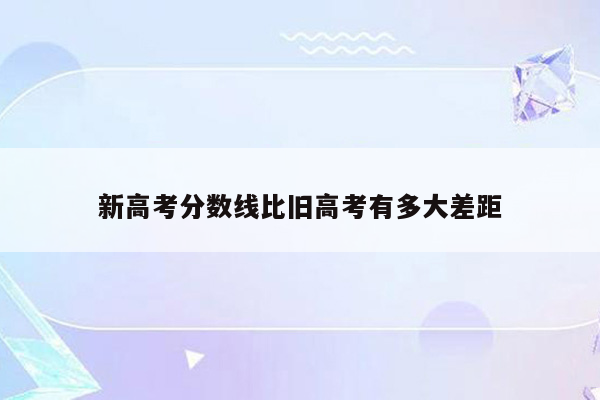 新高考分数线比旧高考有多大差距